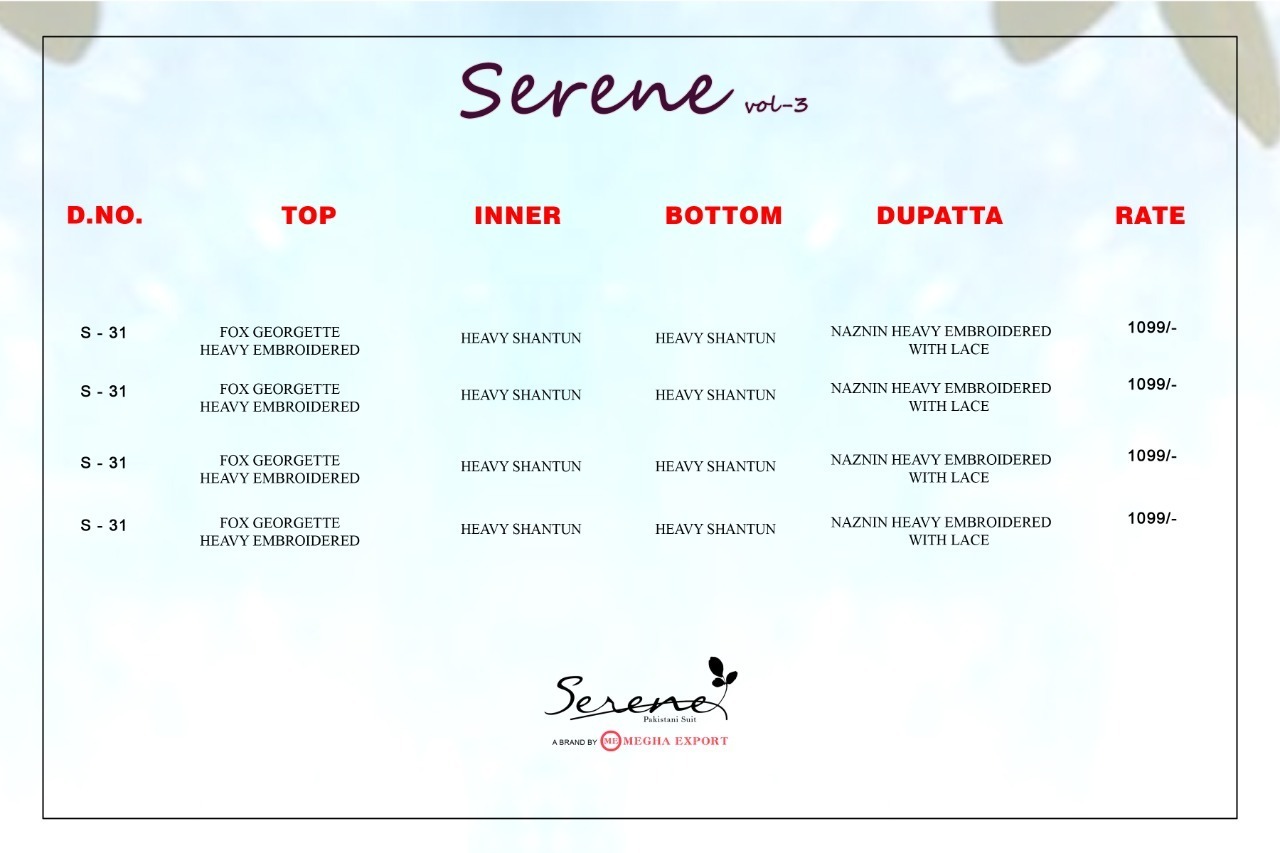 Serene vol-3

| D.NO. | TOP | INNER | BOTTOM | DUPATTA | RATE |
|---|---|---|---|---|---|
| S - 31 | FOX GEORGETTE HEAVY EMBROIDERED | HEAVY SHANTUN | HEAVY SHANTUN | NAZNIN HEAVY EMBROIDERED WITH LACE | 1099/- |
| S - 31 | FOX GEORGETTE HEAVY EMBROIDERED | HEAVY SHANTUN | HEAVY SHANTUN | NAZNIN HEAVY EMBROIDERED WITH LACE | 1099/- |
| S - 31 | FOX GEORGETTE HEAVY EMBROIDERED | HEAVY SHANTUN | HEAVY SHANTUN | NAZNIN HEAVY EMBROIDERED WITH LACE | 1099/- |
| S - 31 | FOX GEORGETTE HEAVY EMBROIDERED | HEAVY SHANTUN | HEAVY SHANTUN | NAZNIN HEAVY EMBROIDERED WITH LACE | 1099/- |

Serene
Pakistani Suit
A BRAND BY ME MEGHA EXPORT